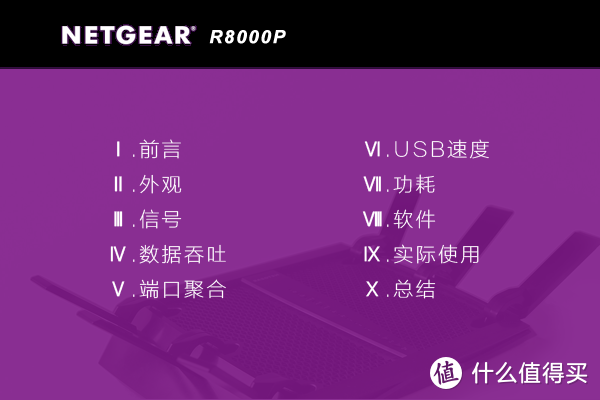 NETGEAR® R8000P

Ⅰ.前言
Ⅱ.外观
Ⅲ.信号
Ⅳ.数据吞吐
Ⅴ.端口聚合

Ⅵ.USB速度
Ⅶ.功耗
Ⅷ.软件
Ⅸ.实际使用
Ⅹ.总结

值 什么值得买